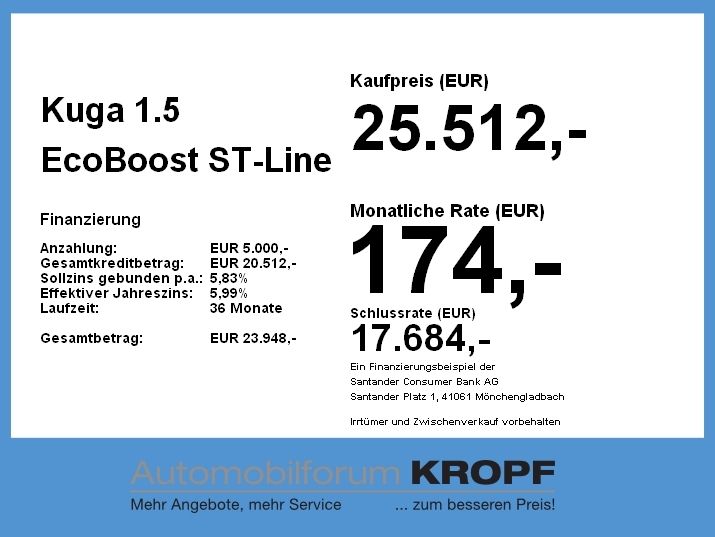 Kuga 1.5
EcoBoost ST-Line

Finanzierung

Anzahlung: EUR 5.000,-
Gesamtkreditbetrag: EUR 20.512,-
Sollzins gebunden p.a.: 5,83%
Effektiver Jahreszins: 5,99%
Laufzeit: 36 Monate

Gesamtbetrag: EUR 23.948,-

Kaufpreis (EUR)
25.512,-

Monatliche Rate (EUR)
174,-

Schlussrate (EUR)
17.684,-

Ein Finanzierungsbeispiel der
Santander Consumer Bank AG
Santander Platz 1, 41061 Mönchengladbach

Irrtümer und Zwischenverkauf vorbehalten

Automobilforum KROPF
Mehr Angebote, mehr Service ... zum besseren Preis!